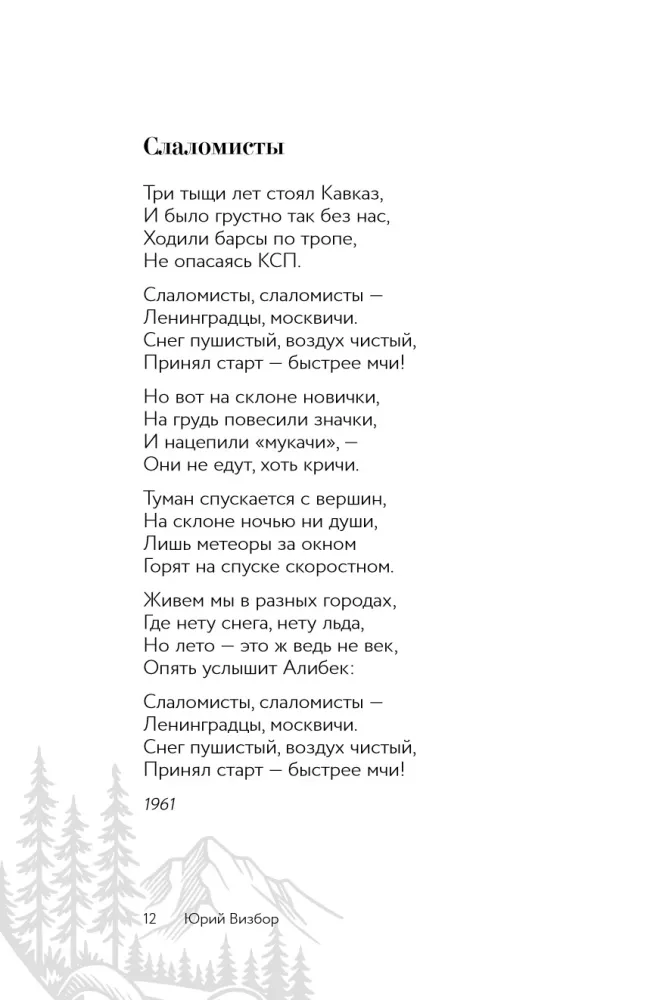 Слаломисты

Три тыщи лет стоял Кавказ,
И было грустно так без нас,
Ходили барсы по тропе,
Не опасаясь КСП.

Слаломисты, слаломисты —
Ленинградцы, москвичи.
Снег пушистый, воздух чистый,
Принял старт — быстрее мчи!

Но вот на склоне новички,
На грудь повесили значки,
И нацепили «мукачи», —
Они не едут, хоть кричи.

Туман спускается с вершин,
На склоне ночью ни души,
Лишь метеоры за окном
Горят на спуске скоростном.

Живем мы в разных городах,
Где нету снега, нету льда,
Но лето — это ж ведь не век,
Опять услышит Алибек:

Слаломисты, слаломисты —
Ленинградцы, москвичи.
Снег пушистый, воздух чистый,
Принял старт — быстрее мчи!

1961

12 Юрий Визбор